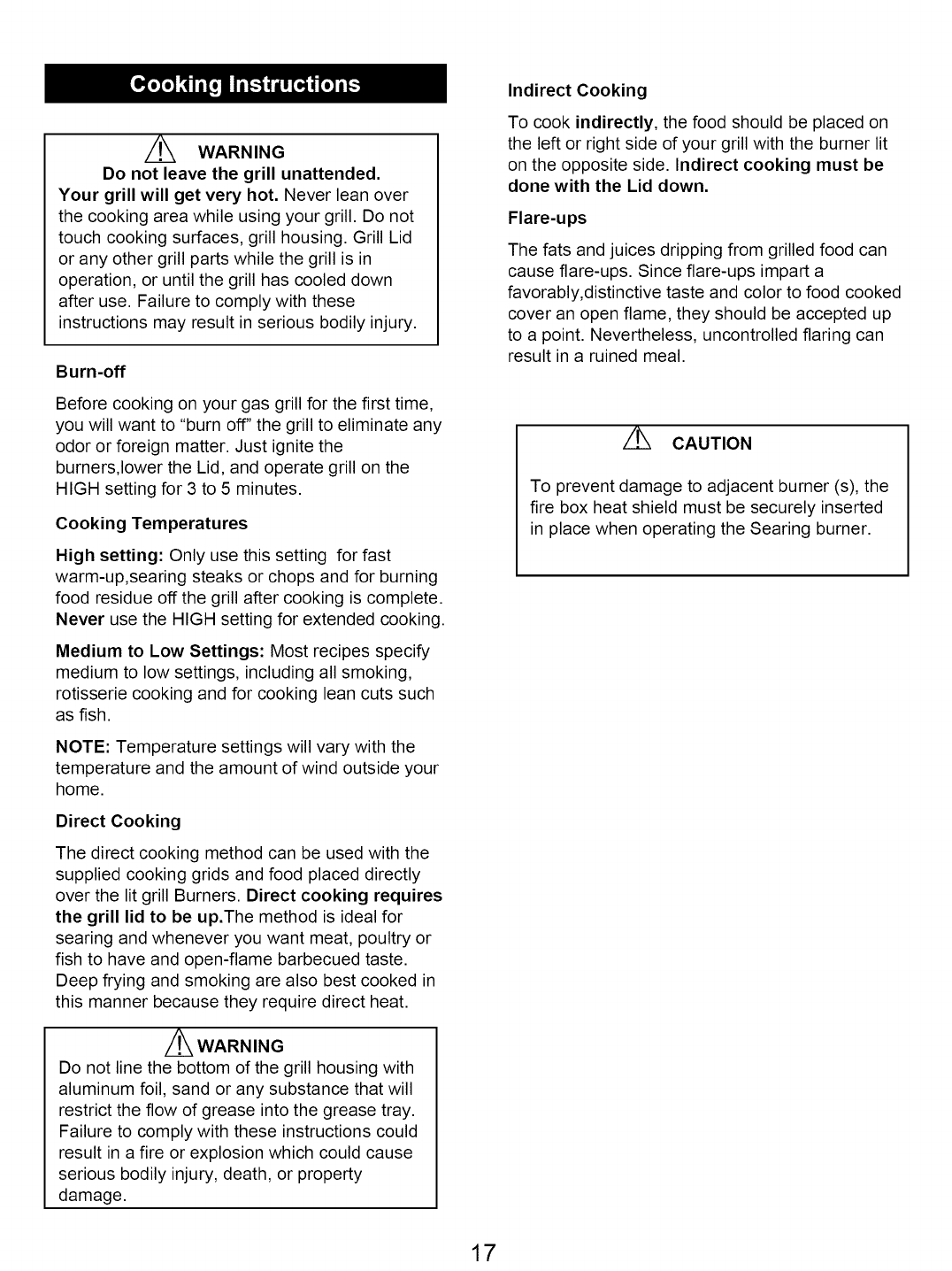 Cooking Instructions

WARNING
Do not leave the grill unattended.
Your grill will get very hot. Never lean over the cooking area while using your grill. Do not touch cooking surfaces, grill housing. Grill Lid or any other grill parts while the grill is in operation, or until the grill has cooled down after use. Failure to comply with these instructions may result in serious bodily injury.

Burn-off

Before cooking on your gas grill for the first time, you will want to "burn off" the grill to eliminate any odor or foreign matter. Just ignite the burners,lower the Lid, and operate grill on the HIGH setting for 3 to 5 minutes.

Cooking Temperatures

High setting: Only use this setting for fast warm-up,searing steaks or chops and for burning food residue off the grill after cooking is complete. Never use the HIGH setting for extended cooking.

Medium to Low Settings: Most recipes specify medium to low settings, including all smoking, rotisserie cooking and for cooking lean cuts such as fish.

NOTE: Temperature settings will vary with the temperature and the amount of wind outside your home.

Direct Cooking

The direct cooking method can be used with the supplied cooking grids and food placed directly over the lit grill Burners. Direct cooking requires the grill lid to be up.The method is ideal for searing and whenever you want meat, poultry or fish to have and open-flame barbecued taste. Deep frying and smoking are also best cooked in this manner because they require direct heat.

WARNING
Do not line the bottom of the grill housing with aluminum foil, sand or any substance that will restrict the flow of grease into the grease tray. Failure to comply with these instructions could result in a fire or explosion which could cause serious bodily injury, death, or property damage.

Indirect Cooking

To cook indirectly, the food should be placed on the left or right side of your grill with the burner lit on the opposite side. Indirect cooking must be done with the Lid down.

Flare-ups

The fats and juices dripping from grilled food can cause flare-ups. Since flare-ups impart a favorably,distinctive taste and color to food cooked cover an open flame, they should be accepted up to a point. Nevertheless, uncontrolled flaring can result in a ruined meal.

CAUTION

To prevent damage to adjacent burner (s), the fire box heat shield must be securely inserted in place when operating the Searing burner.

17